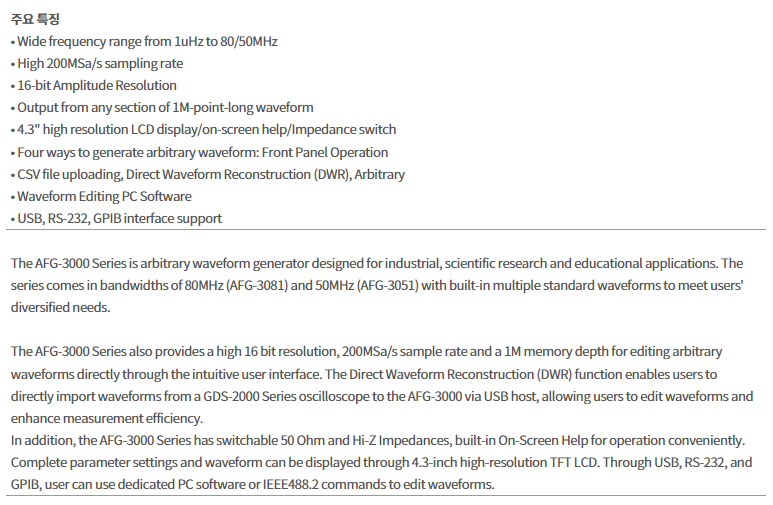 주요 특징
• Wide frequency range from 1uHz to 80/50MHz
• High 200MSa/s sampling rate
• 16-bit Amplitude Resolution
• Output from any section of 1M-point-long waveform
• 4.3" high resolution LCD display/on-screen help/Impedance switch
• Four ways to generate arbitrary waveform: Front Panel Operation
• CSV file uploading, Direct Waveform Reconstruction (DWR), Arbitrary
• Waveform Editing PC Software
• USB, RS-232, GPIB interface support

The AFG-3000 Series is arbitrary waveform generator designed for industrial, scientific research and educational applications. The series comes in bandwidths of 80MHz (AFG-3081) and 50MHz (AFG-3051) with built-in multiple standard waveforms to meet users' diversified needs.

The AFG-3000 Series also provides a high 16 bit resolution, 200MSa/s sample rate and a 1M memory depth for editing arbitrary waveforms directly through the intuitive user interface. The Direct Waveform Reconstruction (DWR) function enables users to directly import waveforms from a GDS-2000 Series oscilloscope to the AFG-3000 via USB host, allowing users to edit waveforms and enhance measurement efficiency.
In addition, the AFG-3000 Series has switchable 50 Ohm and Hi-Z Impedances, built-in On-Screen Help for operation conveniently. Complete parameter settings and waveform can be displayed through 4.3-inch high-resolution TFT LCD. Through USB, RS-232, and GPIB, user can use dedicated PC software or IEEE488.2 commands to edit waveforms.